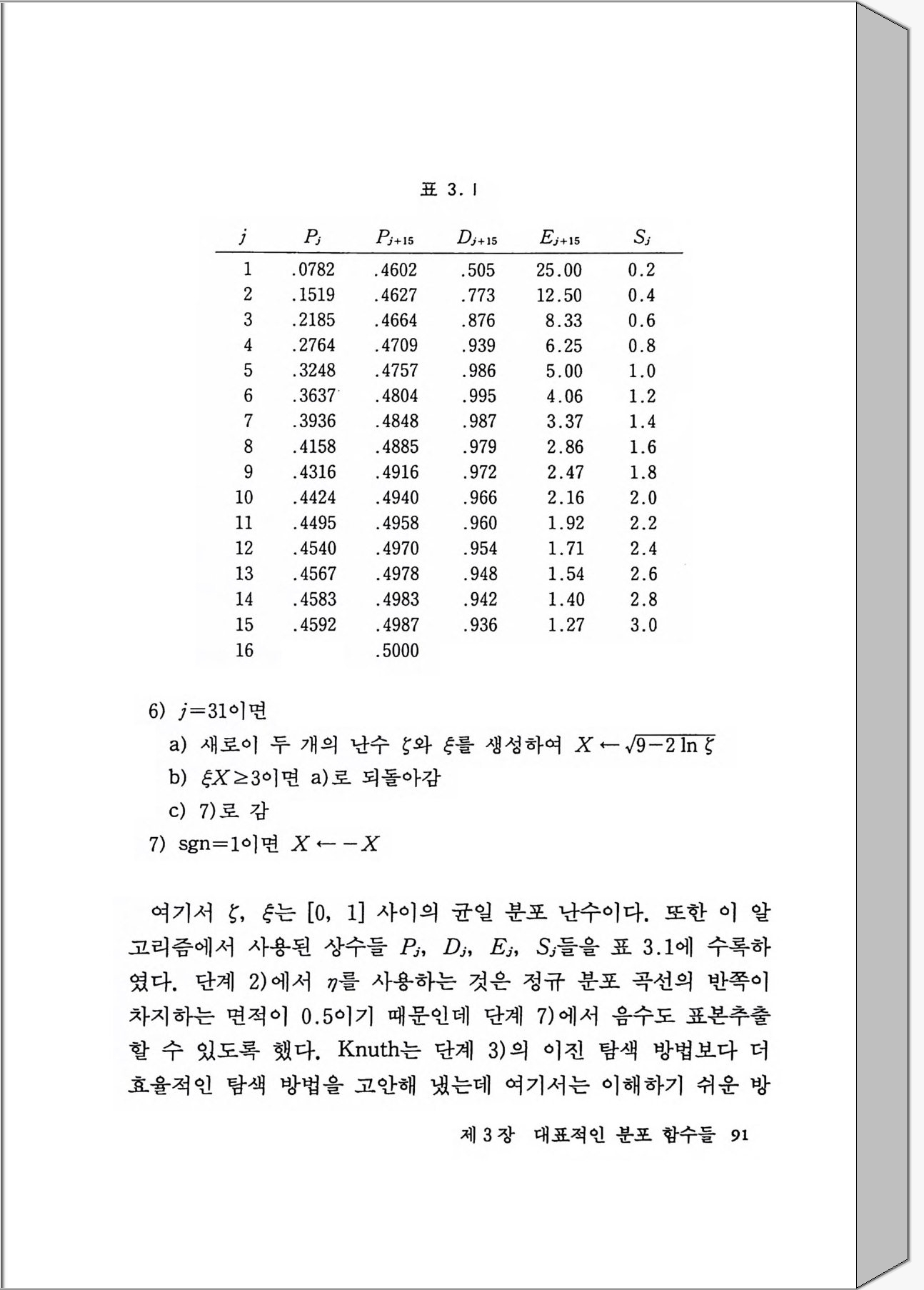 표 3.1

| $j$ | $P_j$ | $P_{j+15}$ | $D_{j+15}$ | $E_{j+15}$ | $S_j$ |
|---|---|---|---|---|---|
| 1 | .0782 | .4602 | .505 | 25.00 | 0.2 |
| 2 | .1519 | .4627 | .773 | 12.50 | 0.4 |
| 3 | .2185 | .4664 | .876 | 8.33 | 0.6 |
| 4 | .2764 | .4709 | .939 | 6.25 | 0.8 |
| 5 | .3248 | .4757 | .986 | 5.00 | 1.0 |
| 6 | .3637 | .4804 | .995 | 4.06 | 1.2 |
| 7 | .3936 | .4848 | .987 | 3.37 | 1.4 |
| 8 | .4158 | .4885 | .979 | 2.86 | 1.6 |
| 9 | .4316 | .4916 | .972 | 2.47 | 1.8 |
| 10 | .4424 | .4940 | .966 | 2.16 | 2.0 |
| 11 | .4495 | .4958 | .960 | 1.92 | 2.2 |
| 12 | .4540 | .4970 | .954 | 1.71 | 2.4 |
| 13 | .4567 | .4978 | .948 | 1.54 | 2.6 |
| 14 | .4583 | .4983 | .942 | 1.40 | 2.8 |
| 15 | .4592 | .4987 | .936 | 1.27 | 3.0 |
| 16 | | .5000 | | | |

6) $j=31$이면

a) 새로이 두 개의 난수 $\zeta$와 $\xi$를 생성하여 $X \leftarrow \sqrt{9-2\ln\zeta}$

b) $\xi X \geq 3$이면 a)로 되돌아감

c) 7)로 감

7) sgn=1이면 $X \leftarrow -X$

여기서 $\zeta$, $\xi$는 [0, 1] 사이의 균일 분포 난수이다. 또한 이 알고리즘에서 사용된 상수들 $P_j$, $D_j$, $E_j$, $S_j$들을 표 3.1에 수록하였다. 단계 2)에서 $\eta$를 사용하는 것은 정규 분포 곡선의 반쪽이 차지하는 면적이 0.5이기 때문인데 단계 7)에서 음수도 표본추출할 수 있도록 했다. Knuth는 단계 3)의 이진 탐색 방법보다 더 효율적인 탐색 방법을 고안해 냈는데 여기서는 이해하기 쉬운 방

제 3 장 대표적인 분포 함수들 91